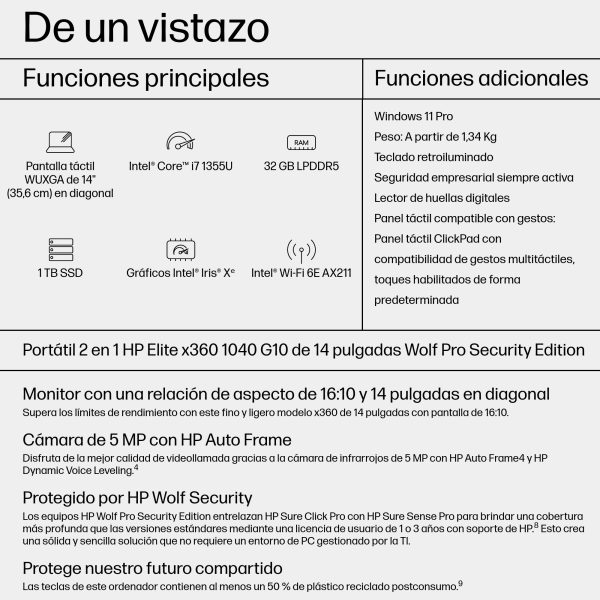 De un vistazo

Funciones principales

RAM

Pantalla táctil WUXGA de 14" (35,6 cm) en diagonal

Intel® Core™ i7 1355U

32 GB LPDDR5

1 TB SSD

Gráficos Intel® Iris® Xe

Intel® Wi-Fi 6E AX211

Funciones adicionales

Windows 11 Pro
Peso: A partir de 1,34 Kg
Teclado retroiluminado
Seguridad empresarial siempre activa
Lector de huellas digitales
Panel táctil compatible con gestos: Panel táctil ClickPad con compatibilidad de gestos multitáctiles, toques habilitados de forma predeterminada

Portátil 2 en 1 HP Elite x360 1040 G10 de 14 pulgadas Wolf Pro Security Edition

Monitor con una relación de aspecto de 16:10 y 14 pulgadas en diagonal
Supera los límites de rendimiento con este fino y ligero modelo x360 de 14 pulgadas con pantalla de 16:10.

Cámara de 5 MP con HP Auto Frame
Disfruta de la mejor calidad de videollamada gracias a la cámara de infrarrojos de 5 MP con HP Auto Frame4 y HP Dynamic Voice Leveling.$^4$

Protegido por HP Wolf Security
Los equipos HP Wolf Pro Security Edition entrelazan HP Sure Click Pro con HP Sure Sense Pro para brindar una cobertura más profunda que las versiones estándares mediante una licencia de usuario de 1 o 3 años con soporte de HP.$^8$ Esto crea una sólida y sencilla solución que no requiere un entorno de PC gestionado por la TI.

Protege nuestro futuro compartido
Las teclas de este ordenador contienen al menos un 50 % de plástico reciclado postconsumo.$^9$